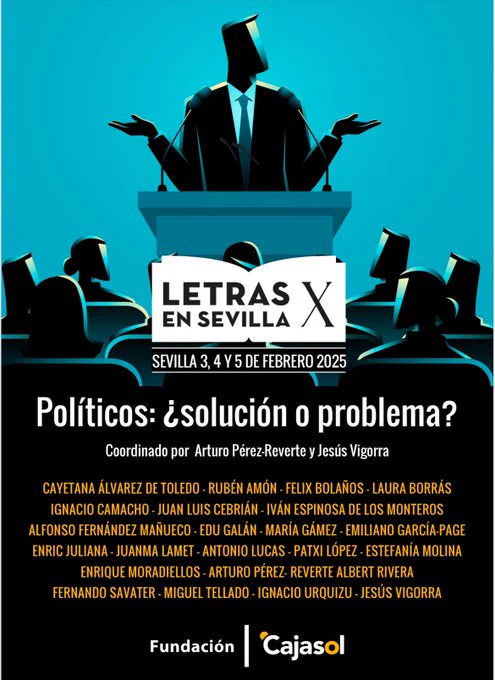 LETRAS EN SEVILLA X

SEVILLA 3, 4 Y 5 DE FEBRERO 2025

Políticos: ¿solución o problema?

Coordinado por Arturo Pérez-Reverte y Jesús Vigorra

CAYETANA ÁLVAREZ DE TOLEDO - RUBÉN AMÓN - FELIX BOLAÑOS - LAURA BORRÁS IGNACIO CAMACHO - JUAN LUIS CEBRIÁN - IVÁN ESPINOSA DE LOS MONTEROS ALFONSO FERNÁNDEZ MAÑUECO - EDU GALÁN - MARÍA GÁMEZ - EMILIANO GARCÍA-PAGE ENRIC JULIANA - JUANMA LAMET - ANTONIO LUCAS - PATXI LÓPEZ - ESTEFANÍA MOLINA ENRIQUE MORADIELLOS - ARTURO PÉREZ- REVERTE ALBERT RIVERA FERNANDO SAVATER - MIGUEL TELLADO - IGNACIO URQUIZU - JESÚS VIGORRA

Fundación Cajasol